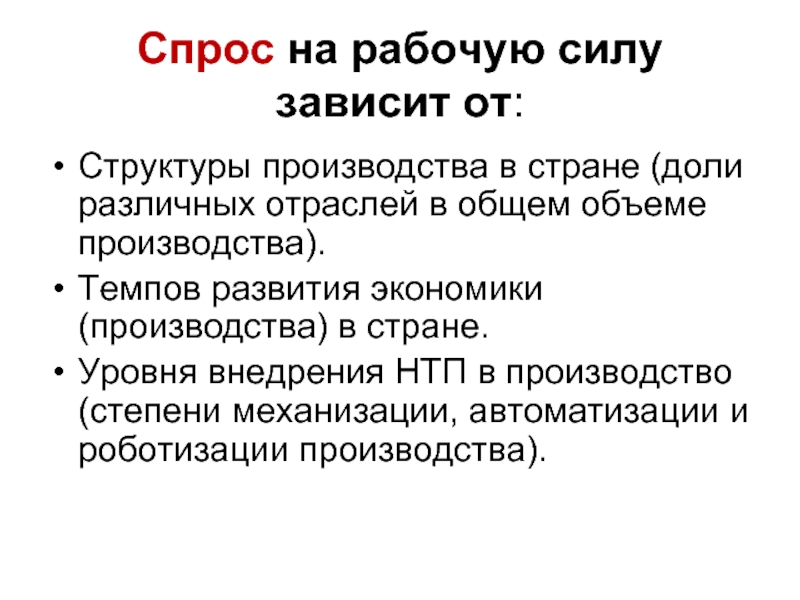 Спрос на рабочую силу зависит от:

• Структуры производства в стране (доли различных отраслей в общем объеме производства).
• Темпов развития экономики (производства) в стране.
• Уровня внедрения НТП в производство (степени механизации, автоматизации и роботизации производства).